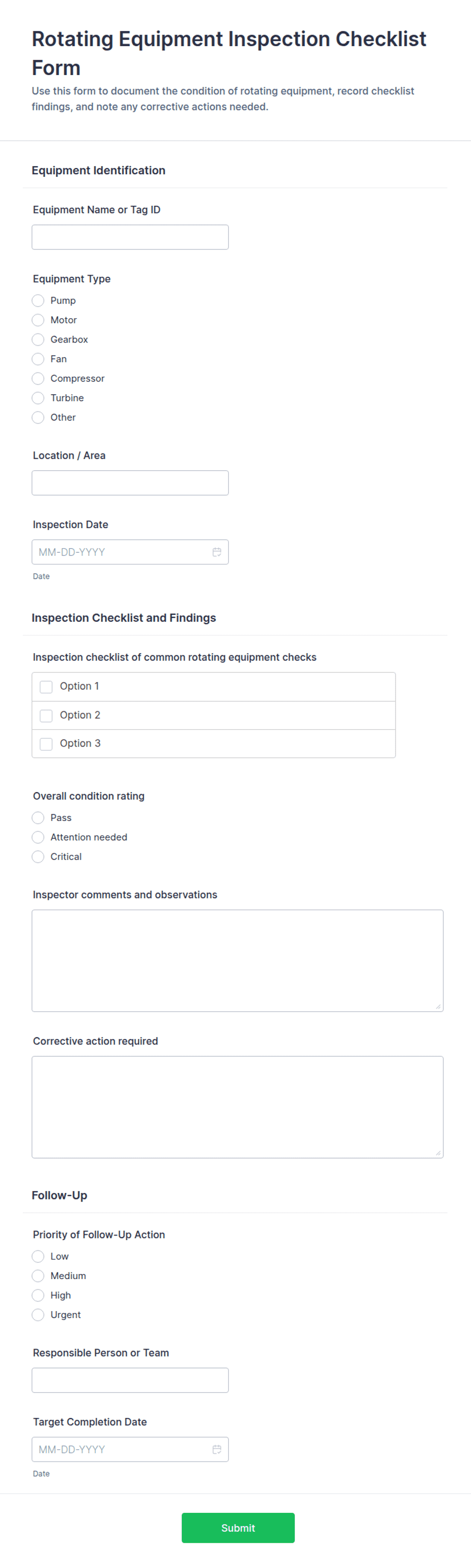 Rotating Equipment Inspection Checklist Form

Use this form to document the condition of rotating equipment, record checklist findings, and note any corrective actions needed.

Equipment Identification

Equipment Name or Tag ID

Equipment Type

Pump
Motor
Gearbox
Fan
Compressor
Turbine
Other

Location / Area

Inspection Date

MM-DD-YYYY
Date

Inspection Checklist and Findings

Inspection checklist of common rotating equipment checks

Option 1
Option 2
Option 3

Overall condition rating

Pass
Attention needed
Critical

Inspector comments and observations

Corrective action required

Follow-Up

Priority of Follow-Up Action

Low
Medium
High
Urgent

Responsible Person or Team

Target Completion Date

MM-DD-YYYY
Date

Submit